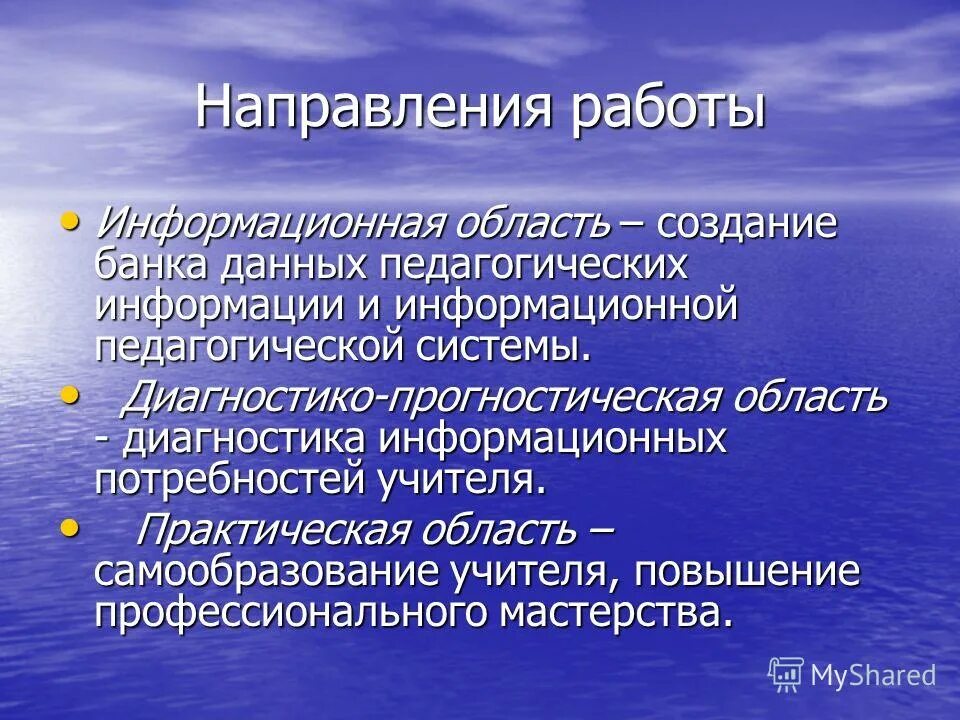 Направления работы

• Информационная область – создание банка данных педагогических информации и информационной педагогической системы.

• Диагностико-прогностическая область - диагностика информационных потребностей учителя.

• Практическая область – самообразование учителя, повышение профессионального мастерства.

MyShared